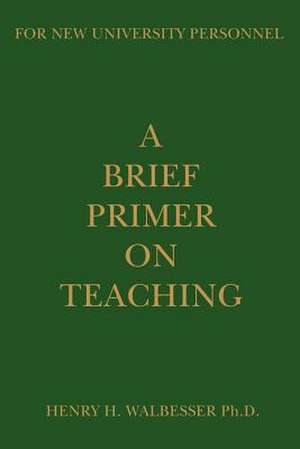 FOR NEW UNIVERSITY PERSONNEL

A
BRIEF
PRIMER
ON
TEACHING

HENRY H. WALBESSER Ph.D.